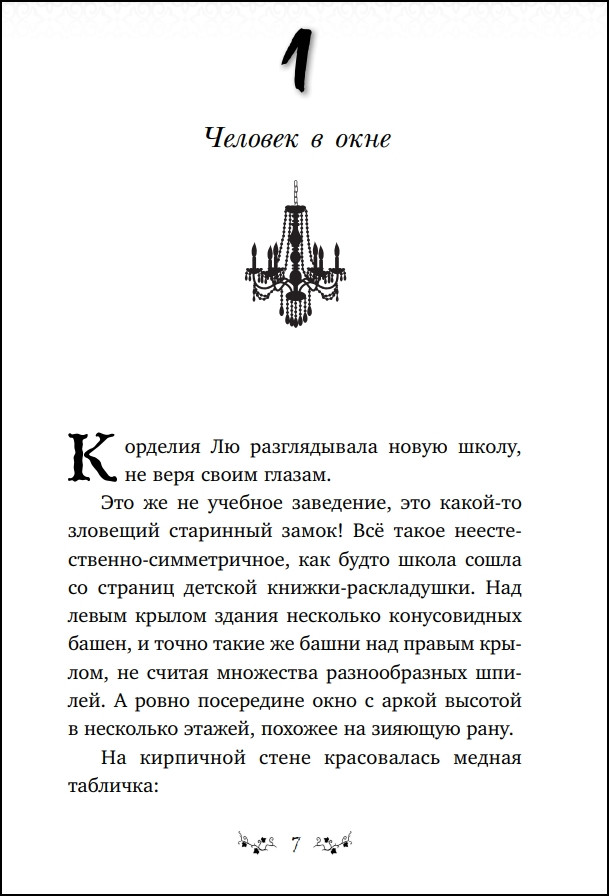 1

Человек в окне

Корделия Лю разглядывала новую школу, не веря своим глазам.

Это же не учебное заведение, это какой-то зловещий старинный замок! Всё такое неестественно-симметричное, как будто школа сошла со страниц детской книжки-раскладушки. Над левым крылом здания несколько конусовидных башен, и точно такие же башни над правым крылом, не считая множества разнообразных шпилей. А ровно посередине окно с аркой высотой в несколько этажей, похожее на зияющую рану.

На кирпичной стене красовалась медная табличка:

7